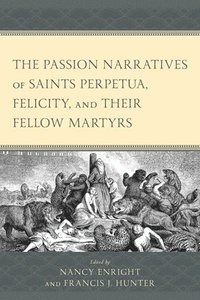 THE PASSION NARRATIVES OF SAINTS PERPETUA, FELICITY, AND THEIR FELLOW MARTYRS

Edited by
NANCY ENRIGHT
AND FRANCIS J. HUNTER